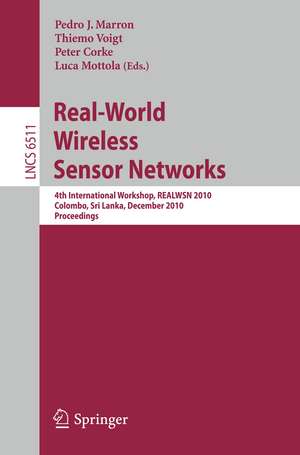 Pedro J. Marron
Thiemo Voigt
Peter Corke
Luca Mottola (Eds.)

LNCS 6511

Real-World Wireless Sensor Networks

4th International Workshop, REALWSN 2010
Colombo, Sri Lanka, December 2010
Proceedings

Springer